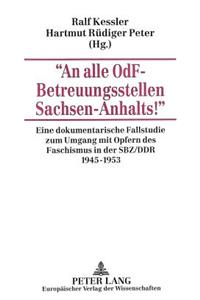 Ralf Kessler
Hartmut Rüdiger Peter
(Hg.)

"An alle OdF-Betreuungsstellen Sachsen-Anhalts!"

Eine dokumentarische Fallstudie zum Umgang mit Opfern des Faschismus in der SBZ/DDR 1945-1953

PETER LANG
Europäischer Verlag der Wissenschaften